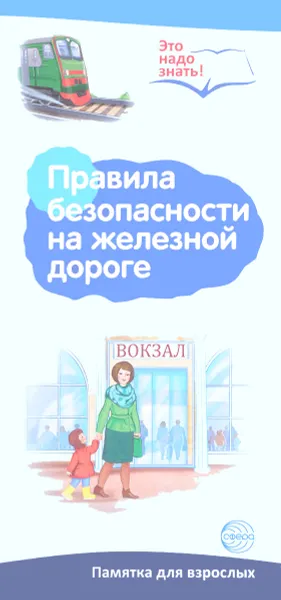 Это надо знать!

Правила безопасности на железной дороге

ВОКЗАЛ

сфера

Памятка для взрослых